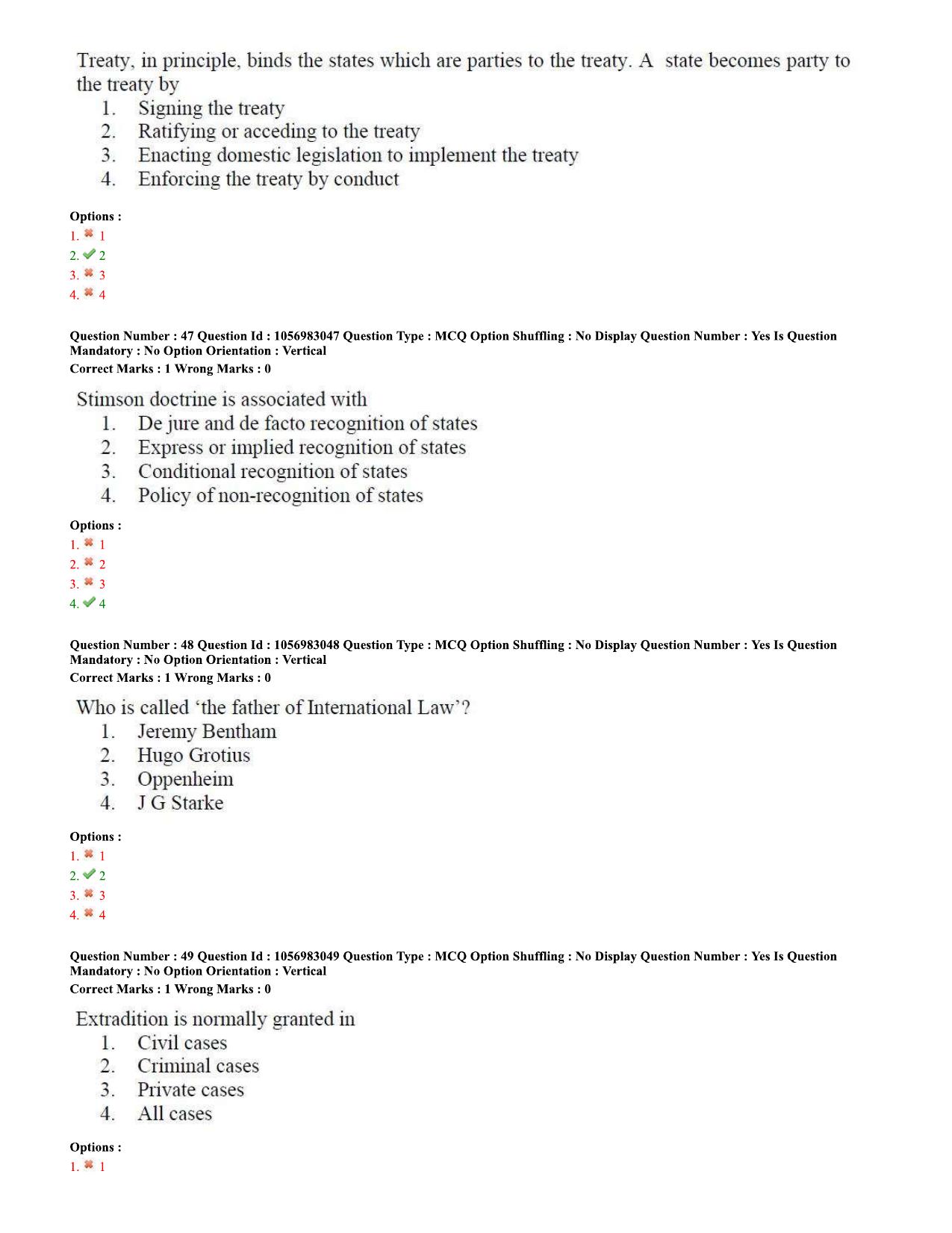 Treaty, in principle, binds the states which are parties to the treaty. A state becomes party to the treaty by
1. Signing the treaty
2. Ratifying or acceding to the treaty
3. Enacting domestic legislation to implement the treaty
4. Enforcing the treaty by conduct

Options :
1. ✖ 1
2. ✔ 2
3. ✖ 3
4. ✖ 4

Question Number : 47 Question Id : 1056983047 Question Type : MCQ Option Shuffling : No Display Question Number : Yes Is Question Mandatory : No Option Orientation : Vertical
Correct Marks : 1 Wrong Marks : 0

Stimson doctrine is associated with
1. De jure and de facto recognition of states
2. Express or implied recognition of states
3. Conditional recognition of states
4. Policy of non-recognition of states

Options :
1. ✖ 1
2. ✖ 2
3. ✖ 3
4. ✔ 4

Question Number : 48 Question Id : 1056983048 Question Type : MCQ Option Shuffling : No Display Question Number : Yes Is Question Mandatory : No Option Orientation : Vertical
Correct Marks : 1 Wrong Marks : 0

Who is called 'the father of International Law'?
1. Jeremy Bentham
2. Hugo Grotius
3. Oppenheim
4. J G Starke

Options :
1. ✖ 1
2. ✔ 2
3. ✖ 3
4. ✖ 4

Question Number : 49 Question Id : 1056983049 Question Type : MCQ Option Shuffling : No Display Question Number : Yes Is Question Mandatory : No Option Orientation : Vertical
Correct Marks : 1 Wrong Marks : 0

Extradition is normally granted in
1. Civil cases
2. Criminal cases
3. Private cases
4. All cases

Options :
1. ✖ 1